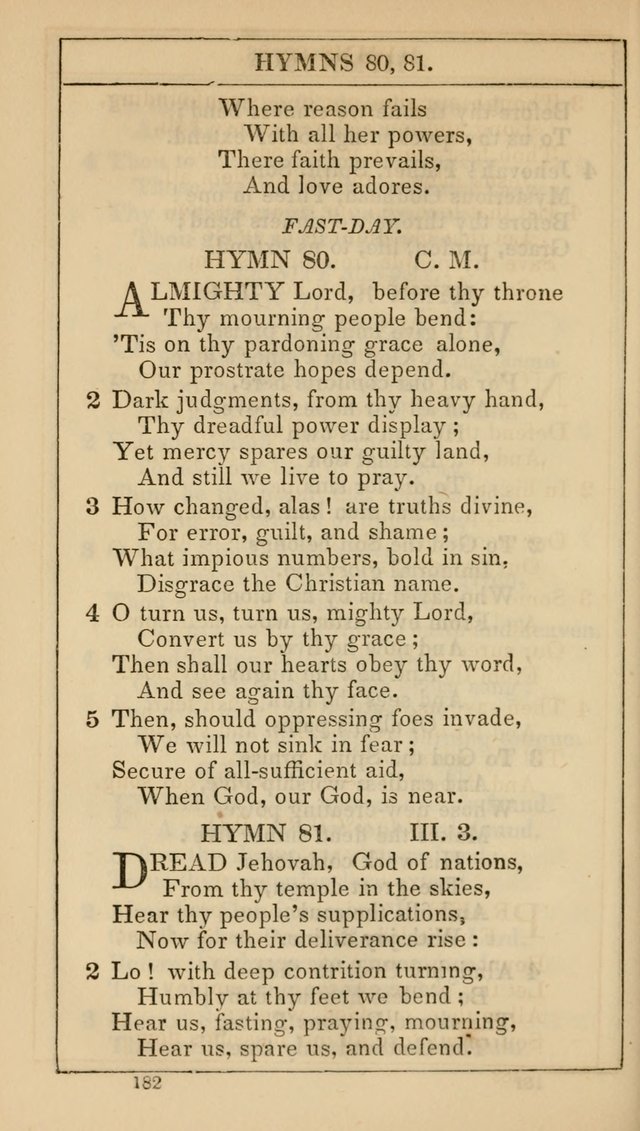 HYMNS 80, 81.

Where reason fails
With all her powers,
There faith prevails,
And love adores.

FAST-DAY.

HYMN 80. C. M.

ALMIGHTY Lord, before thy throne
Thy mourning people bend:
'Tis on thy pardoning grace alone,
Our prostrate hopes depend.

2 Dark judgments, from thy heavy hand,
Thy dreadful power display;
Yet mercy spares our guilty land,
And still we live to pray.

3 How changed, alas! are truths divine,
For error, guilt, and shame;
What impious numbers, bold in sin,
Disgrace the Christian name.

4 O turn us, turn us, mighty Lord,
Convert us by thy grace;
Then shall our hearts obey thy word,
And see again thy face.

5 Then, should oppressing foes invade,
We will not sink in fear;
Secure of all-sufficient aid,
When God, our God, is near.

HYMN 81. III. 3.

DREAD Jehovah, God of nations,
From thy temple in the skies,
Hear thy people's supplications,
Now for their deliverance rise:

2 Lo! with deep contrition turning,
Humbly at thy feet we bend;
Hear us, fasting, praying, mourning,
Hear us, spare us, and defend.

182